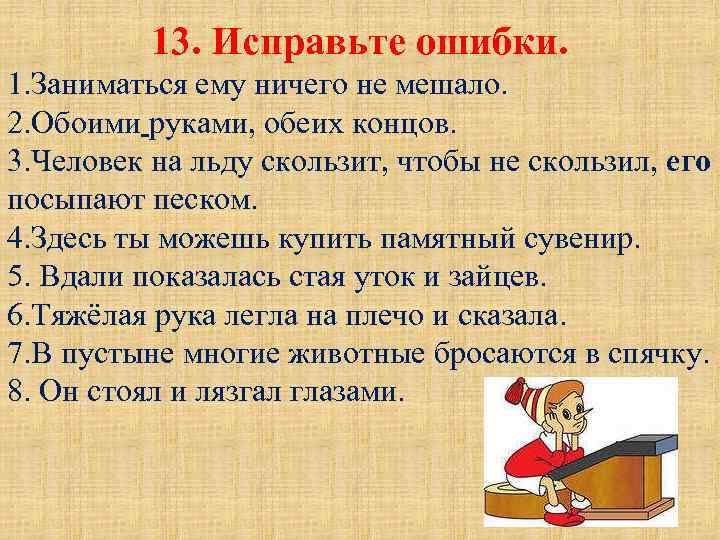 13. Исправьте ошибки.

1.Заниматься ему ничего не мешало.

2.Обоими руками, обеих концов.

3.Человек на льду скользит, чтобы не скользил, его посыпают песком.

4.Здесь ты можешь купить памятный сувенир.

5. Вдали показалась стая уток и зайцев.

6.Тяжёлая рука легла на плечо и сказала.

7.В пустыне многие животные бросаются в спячку.

8. Он стоял и лязгал глазами.